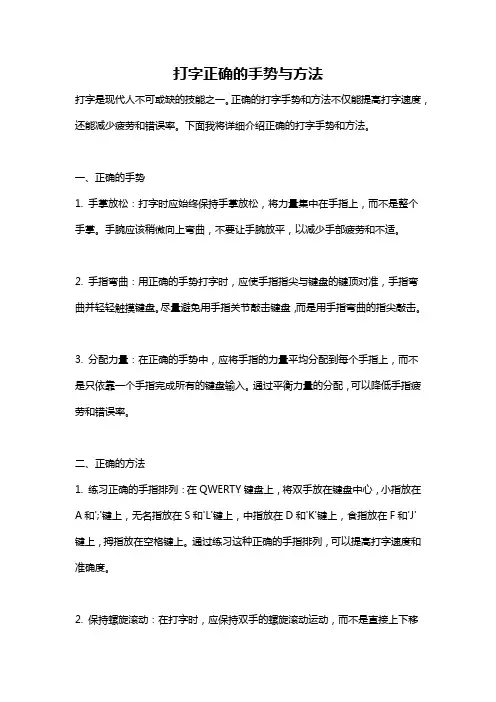 打字正确的手势与方法

打字是现代人不可或缺的技能之一。正确的打字手势和方法不仅能提高打字速度，还能减少疲劳和错误率。下面我将详细介绍正确的打字手势和方法。

一、正确的手势

1. 手掌放松：打字时应始终保持手掌放松，将力量集中在手指上，而不是整个手掌。手腕应该稍微向上弯曲，不要让手腕放平，以减少手部疲劳和不适。

2. 手指弯曲：用正确的手势打字时，应使手指指尖与键盘的键顶对准，手指弯曲并轻轻触摸键盘。尽量避免用手指关节敲击键盘，而是用手指弯曲的指尖敲击。

3. 分配力量：在正确的手势中，应将手指的力量平均分配到每个手指上，而不是只依靠一个手指完成所有的键盘输入。通过平衡力量的分配，可以降低手指疲劳和错误率。

二、正确的方法

1. 练习正确的手指排列：在 QWERTY 键盘上，将双手放在键盘中心，小指放在 A 和';'键上，无名指放在 S 和'L'键上，中指放在 D 和'K'键上，食指放在 F 和'J'键上，拇指放在空格键上。通过练习这种正确的手指排列，可以提高打字速度和准确度。

2. 保持螺旋滚动：在打字时，应保持双手的螺旋滚动运动，而不是直接上下移